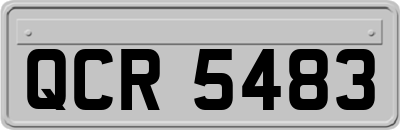 QCR 5483